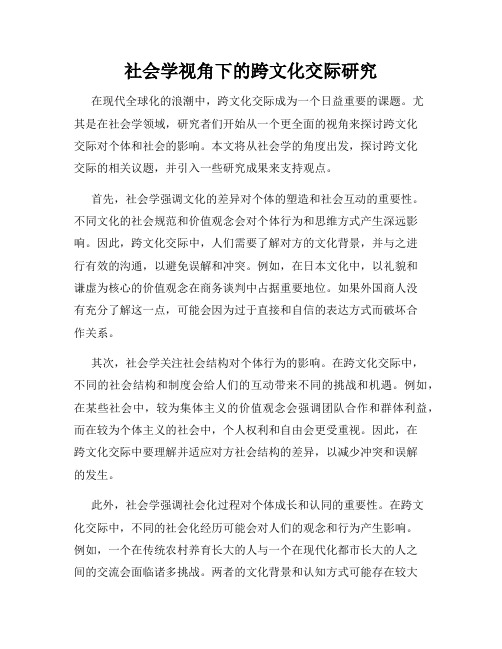 社会学视角下的跨文化交际研究

在现代全球化的浪潮中，跨文化交际成为一个日益重要的课题。尤其是在社会学领域，研究者们开始从一个更全面的视角来探讨跨文化交际对个体和社会的影响。本文将从社会学的角度出发，探讨跨文化交际的相关议题，并引入一些研究成果来支持观点。

首先，社会学强调文化的差异对个体的塑造和社会互动的重要性。不同文化的社会规范和价值观念会对个体行为和思维方式产生深远影响。因此，跨文化交际中，人们需要了解对方的文化背景，并与之进行有效的沟通，以避免误解和冲突。例如，在日本文化中，以礼貌和谦虚为核心的价值观念在商务谈判中占据重要地位。如果外国商人没有充分了解这一点，可能会因为过于直接和自信的表达方式而破坏合作关系。

其次，社会学关注社会结构对个体行为的影响。在跨文化交际中，不同的社会结构和制度会给人们的互动带来不同的挑战和机遇。例如，在某些社会中，较为集体主义的价值观念会强调团队合作和群体利益，而在较为个体主义的社会中，个人权利和自由会更受重视。因此，在跨文化交际中要理解并适应对方社会结构的差异，以减少冲突和误解的发生。

此外，社会学强调社会化过程对个体成长和认同的重要性。在跨文化交际中，不同的社会化经历可能会对人们的观念和行为产生影响。例如，一个在传统农村养育长大的人与一个在现代化都市长大的人之间的交流会面临诸多挑战。两者的文化背景和认知方式可能存在较大